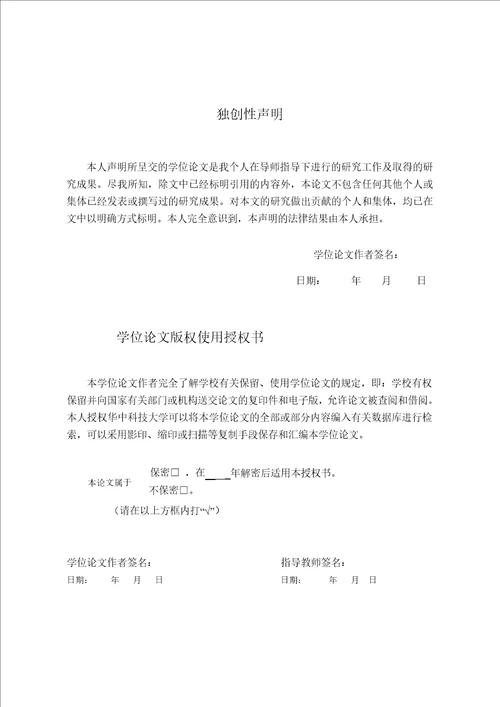 独创性声明

本人声明所呈交的学位论文是我个人在导师指导下进行的研究工作及取得的研究成果。尽我所知，除文中已经标明引用的内容外，本论文不包含任何其他个人或集体已经发表或撰写过的研究成果。对本文的研究做出贡献的个人和集体，均已在文中以明确方式标明。本人完全意识到，本声明的法律结果由本人承担。

学位论文作者签名：

日期： 年 月 日

学位论文版权使用授权书

本学位论文作者完全了解学校有关保留、使用学位论文的规定，即：学校有权保留并向国家有关部门或机构送交论文的复印件和电子版，允许论文被查阅和借阅。本人授权华中科技大学可以将本学位论文的全部或部分内容编入有关数据库进行检索，可以采用影印、缩印或扫描等复制手段保存和汇编本学位论文。

本论文属于 保密□，在____年解密后适用本授权书。
不保密□。

（请在以上方框内打“√”）

学位论文作者签名：
日期： 年 月 日

指导教师签名：
日期： 年 月 日